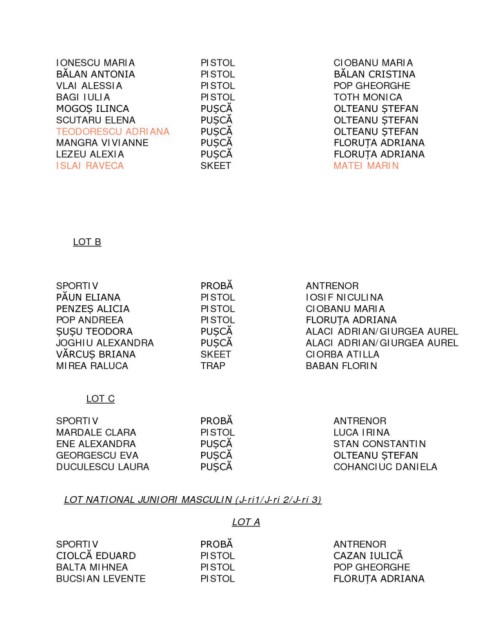 | IONESCU MARIA | PISTOL | CIOBANU MARIA |
|---|---|---|
| BĂLAN ANTONIA | PISTOL | BĂLAN CRISTINA |
| VLAI ALESSIA | PISTOL | POP GHEORGHE |
| BAGI IULIA | PISTOL | TOTH MONICA |
| MOGOȘ ILINCA | PUȘCĂ | OLTEANU ȘTEFAN |
| SCUTARU ELENA | PUȘCĂ | OLTEANU ȘTEFAN |
| TEODORESCU ADRIANA | PUȘCĂ | OLTEANU ȘTEFAN |
| MANGRA VIVIANNE | PUȘCĂ | FLORUȚA ADRIANA |
| LEZEU ALEXIA | PUȘCĂ | FLORUȚA ADRIANA |
| ISLAI RAVECA | SKEET | MATEI MARIN |

LOT B

| SPORTIV | PROBĂ | ANTRENOR |
|---|---|---|
| PĂUN ELIANA | PISTOL | IOSIF NICULINA |
| PENZEȘ ALICIA | PISTOL | CIOBANU MARIA |
| POP ANDREEA | PISTOL | FLORUȚA ADRIANA |
| ȘUȘU TEODORA | PUȘCĂ | ALACI ADRIAN/GIURGEA AUREL |
| JOGHIU ALEXANDRA | PUȘCĂ | ALACI ADRIAN/GIURGEA AUREL |
| VĂRCUȘ BRIANA | SKEET | CIORBA ATILLA |
| MIREA RALUCA | TRAP | BABAN FLORIN |

LOT C

| SPORTIV | PROBĂ | ANTRENOR |
|---|---|---|
| MARDALE CLARA | PISTOL | LUCA IRINA |
| ENE ALEXANDRA | PUȘCĂ | STAN CONSTANTIN |
| GEORGESCU EVA | PUȘCĂ | OLTEANU ȘTEFAN |
| DUCULESCU LAURA | PUȘCĂ | COHANCIUC DANIELA |

LOT NATIONAL JUNIORI MASCULIN (J-ri1/J-ri 2/J-ri 3)

LOT A

| SPORTIV | PROBĂ | ANTRENOR |
|---|---|---|
| CIOLCĂ EDUARD | PISTOL | CAZAN IULICĂ |
| BALTA MIHNEA | PISTOL | POP GHEORGHE |
| BUCSIAN LEVENTE | PISTOL | FLORUȚA ADRIANA |